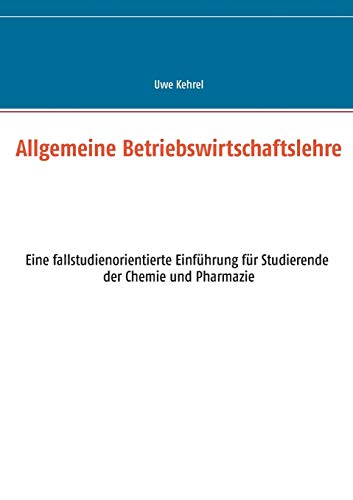 Uwe Kehrel

Allgemeine Betriebswirtschaftslehre

Eine fallstudienorientierte Einführung für Studierende der Chemie und Pharmazie